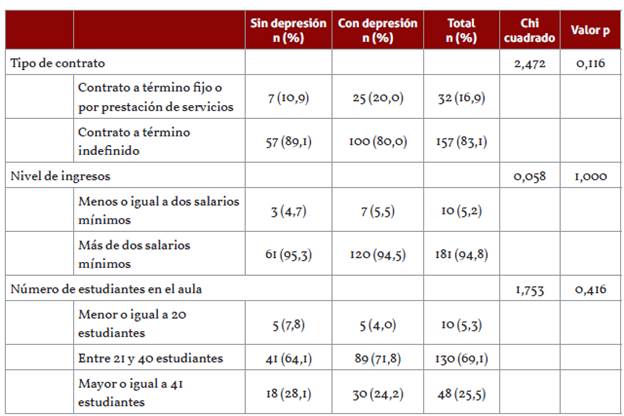 |  |  | Sin depresión n (%) | Con depresión n (%) | Total n (%) | Chi cuadrado | Valor p |
|---|---|---|---|---|---|---|
| Tipo de contrato |  |  |  |  | 2,472 | 0,116 |
|  | Contrato a término fijo o por prestación de servicios | 7 (10,9) | 25 (20,0) | 32 (16,9) |  |  |
|  | Contrato a término indefinido | 57 (89,1) | 100 (80,0) | 157 (83,1) |  |  |
| Nivel de ingresos |  |  |  |  | 0,058 | 1,000 |
|  | Menos o igual a dos salarios mínimos | 3 (4,7) | 7 (5,5) | 10 (5,2) |  |  |
|  | Más de dos salarios mínimos | 61 (95,3) | 120 (94,5) | 181 (94,8) |  |  |
| Número de estudiantes en el aula |  |  |  |  | 1,753 | 0,416 |
|  | Menor o igual a 20 estudiantes | 5 (7,8) | 5 (4,0) | 10 (5,3) |  |  |
|  | Entre 21 y 40 estudiantes | 41 (64,1) | 89 (71,8) | 130 (69,1) |  |  |
|  | Mayor o igual a 41 estudiantes | 18 (28,1) | 30 (24,2) | 48 (25,5) |  |  |